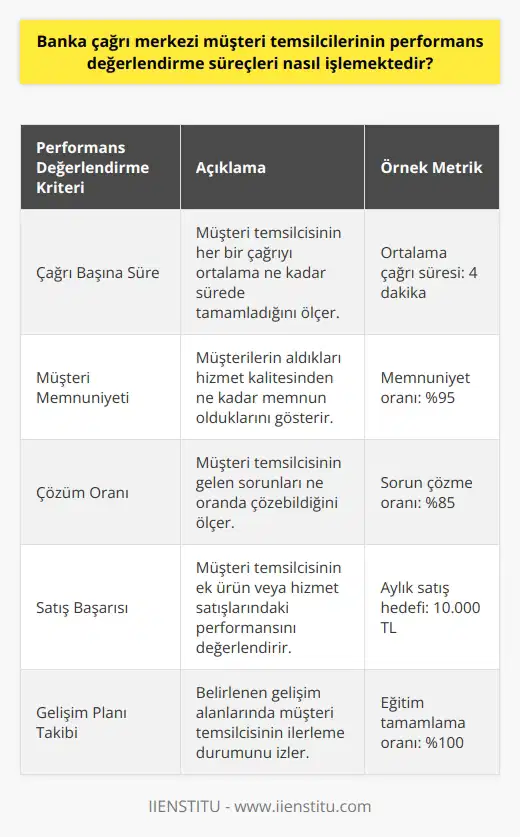 Banka çağrı merkezi müşteri temsilcilerinin performans değerlendirme süreçleri nasıl işlemektedir?

| Performans Değerlendirme Kriteri | Açıklama | Örnek Metrik |
|---|---|---|
| Çağrı Başına Süre | Müşteri temsilcisinin her bir çağrıyı ortalama ne kadar sürede tamamladığını ölçer. | Ortalama çağrı süresi: 4 dakika |
| Müşteri Memnuniyeti | Müşterilerin aldıkları hizmet kalitesinden ne kadar memnun olduklarını gösterir. | Memnuniyet oranı: %95 |
| Çözüm Oranı | Müşteri temsilcisinin gelen sorunları ne oranda çözebildiğini ölçer. | Sorun çözme oranı: %85 |
| Satış Başarısı | Müşteri temsilcisinin ek ürün veya hizmet satışlarındaki performansını değerlendirir. | Aylık satış hedefi: 10.000 TL |
| Gelişim Planı Takibi | Belirlenen gelişim alanlarında müşteri temsilcisinin ilerleme durumunu izler. | Eğitim tamamlama oranı: %100 |

IIENSTITU - www.iienstitu.com